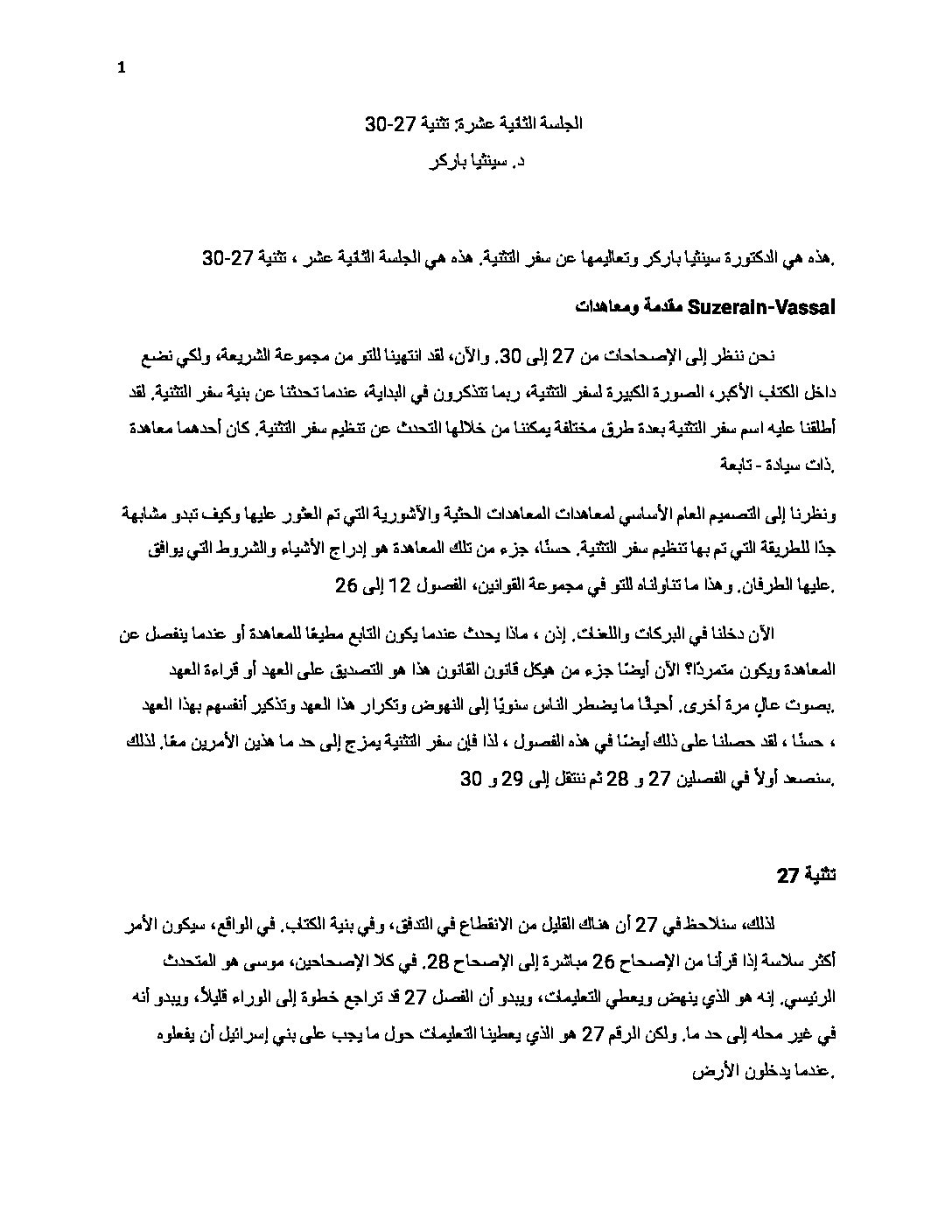 1

الجلسة الثانية عشرة: تثنية 27-30

د. سينثيا باركر

.هذه هي الدكتورة سينثيا باركر وتعاليمها عن سفر التثنية. هذه هي الجلسة الثانية عشر ، تثنية 27-30

Suzerain-Vassal مقدمة ومعاهدات

نحن ننظر إلى الإصحاحات من 27 إلى 30. والآن، لقد انتهينا للتو من مجموعة الشريعة، ولكي نضع داخل الكتاب الأكبر، الصورة الكبيرة لسفر التثنية، ربما تتذكرون في البداية، عندما تحدثنا عن بنية سفر التثنية. لقد أطلقنا عليه اسم سفر التثنية بعدة طرق مختلفة يمكننا من خلالها التحدث عن تنظيم سفر التثنية. كان أحدهما معاهدة .ذات سيادة - تابعة

ونظرنا إلى التصميم العام الأساسي لمعاهدات المعاهدات الحثية والآشورية التي تم العثور عليها وكيف تبدو مشابهة جدًا للطريقة التي تم بها تنظيم سفر التثنية. حسنًا، جزء من تلك المعاهدة هو إدراج الأشياء والشروط التي يوافق .عليها الطرفان. وهذا ما تناولناه للتو في مجموعة القوانين، الفصول 12 إلى 26

الآن دخلنا في البركات واللعنات. إذن ، ماذا يحدث عندما يكون التابع مطيعًا للمعاهدة أو عندما ينفصل عن المعاهدة ويكون متمردًا؟ الآن أيضًا جزء من هيكل قانون القانون هذا هو التصديق على العهد أو قراءة العهد .بصوت عالٍ مرة أخرى. أحيانًا ما يضطر الناس سنويًا إلى النهوض وتكرار هذا العهد وتذكير أنفسهم بهذا العهد ، حسنًا ، لقد حصلنا على ذلك أيضًا في هذه الفصول ، لذا فإن سفر التثنية يمزج إلى حد ما هذين الأمرين معًا. لذلك .سنصعد أولاً في الفصلين 27 و 28 ثم ننتقل إلى 29 و 30

تثنية 27

لذلك، سنلاحظ في 27 أن هناك القليل من الانقطاع في التدفق، وفي بنية الكتاب. في الواقع، سيكون الأمر أكثر سلاسة إذا قرأنا من الإصحاح 26 مباشرة إلى الإصحاح 28. في كلا الإصحاحين، موسى هو المتحدث الرئيسي. إنه هو الذي ينهض ويعطي التعليمات، ويبدو أن الفصل 27 قد تراجع خطوة إلى الوراء قليلاً، ويبدو أنه في غير محله إلى حد ما. ولكن الرقم 27 هو الذي يعطينا التعليمات حول ما يجب على بني إسرائيل أن يفعلوه .عندما يدخلون الأرض